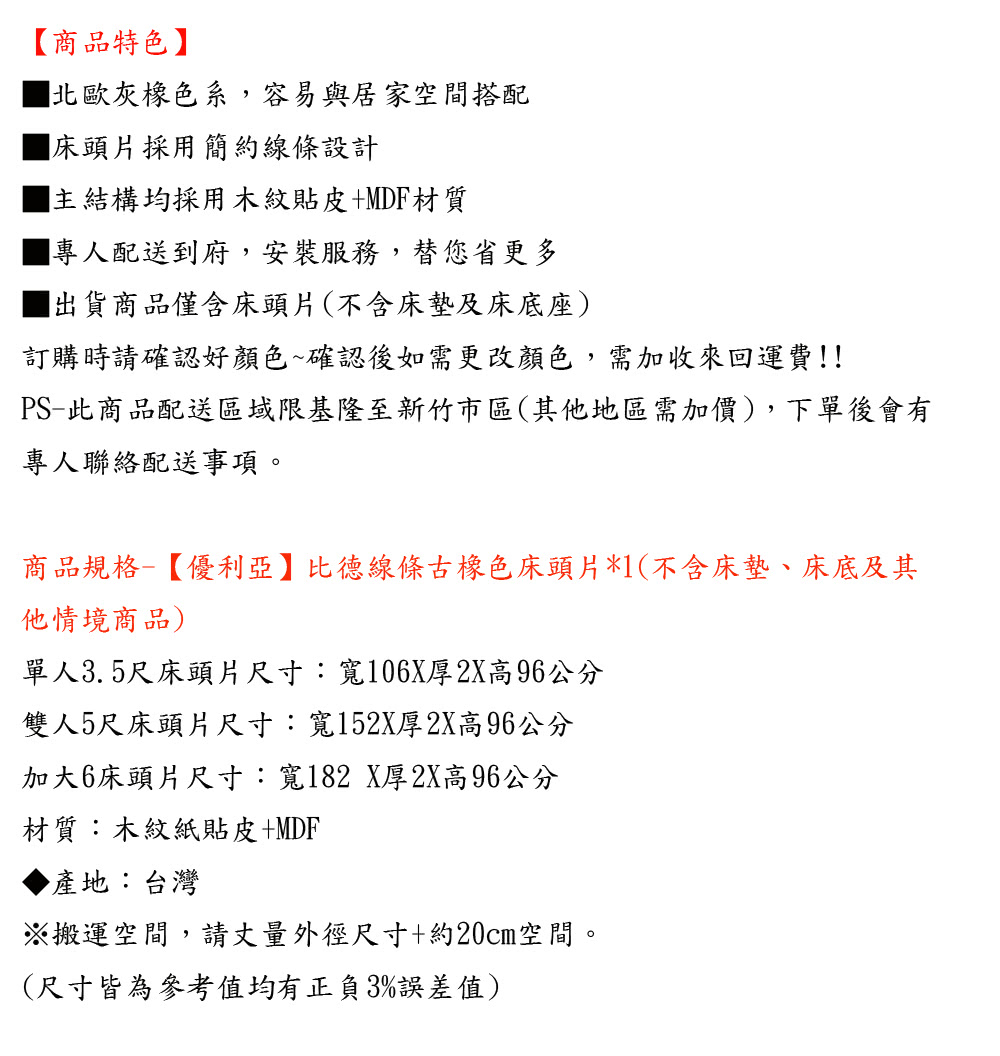 【商品特色】

■北歐灰橡色系，容易與居家空間搭配

■床頭片採用簡約線條設計

■主結構均採用木紋貼皮+MDF材質

■專人配送到府，安裝服務，替您省更多

■出貨商品僅含床頭片(不含床墊及床底座)

訂購時請確認好顏色~確認後如需更改顏色，需加收來回運費!!

PS-此商品配送區域限基隆至新竹市區(其他地區需加價)，下單後會有專人聯絡配送事項。

商品規格-【優利亞】比德線條古橡色床頭片*1(不含床墊、床底及其他情境商品)

單人3.5尺床頭片尺寸：寬106X厚2X高96公分

雙人5尺床頭片尺寸：寬152X厚2X高96公分

加大6床頭片尺寸：寬182 X厚2X高96公分

材質：木紋紙貼皮+MDF

◆產地：台灣

※搬運空間，請丈量外徑尺寸+約20cm空間。

(尺寸皆為參考值均有正負3%誤差值)